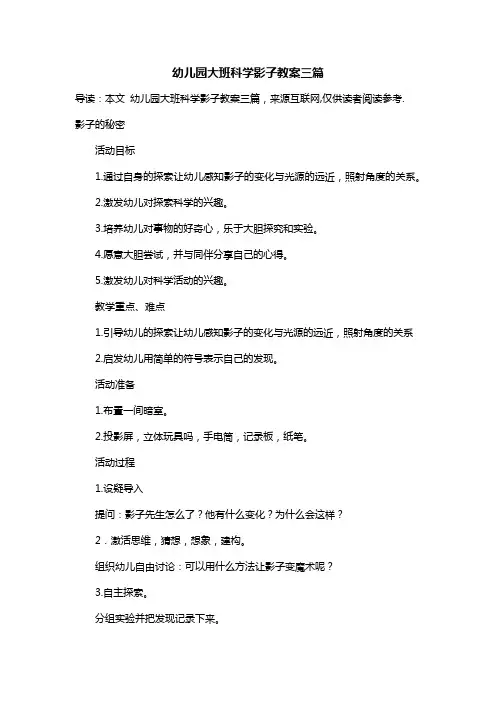 幼儿园大班科学影子教案三篇

导读：本文 幼儿园大班科学影子教案三篇，来源互联网,仅供读者阅读参考.

影子的秘密

活动目标

1.通过自身的探索让幼儿感知影子的变化与光源的远近，照射角度的关系。

2.激发幼儿对探索科学的兴趣。

3.培养幼儿对事物的好奇心，乐于大胆探究和实验。

4.愿意大胆尝试，并与同伴分享自己的心得。

5.激发幼儿对科学活动的兴趣。

教学重点、难点

1.引导幼儿的探索让幼儿感知影子的变化与光源的远近，照射角度的关系

2.启发幼儿用简单的符号表示自己的发现。

活动准备

1.布置一间暗室。

2.投影屏，立体玩具吗，手电筒，记录板，纸笔。

活动过程

1.设疑导入

提问：影子先生怎么了？他有什么变化？为什么会这样？

2．激活思维，猜想，想象，建构。

组织幼儿自由讨论：可以用什么方法让影子变魔术呢？

3.自主探索。

分组实验并把发现记录下来。